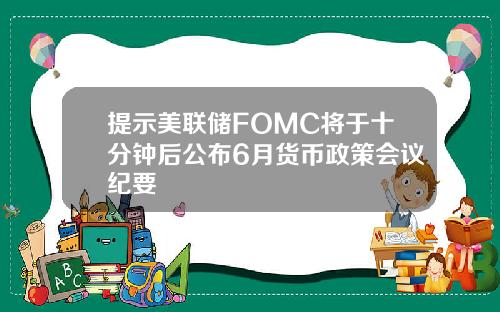 提示美联储FOMC将于十分钟后公布6月货币政策会议纪要

A B C